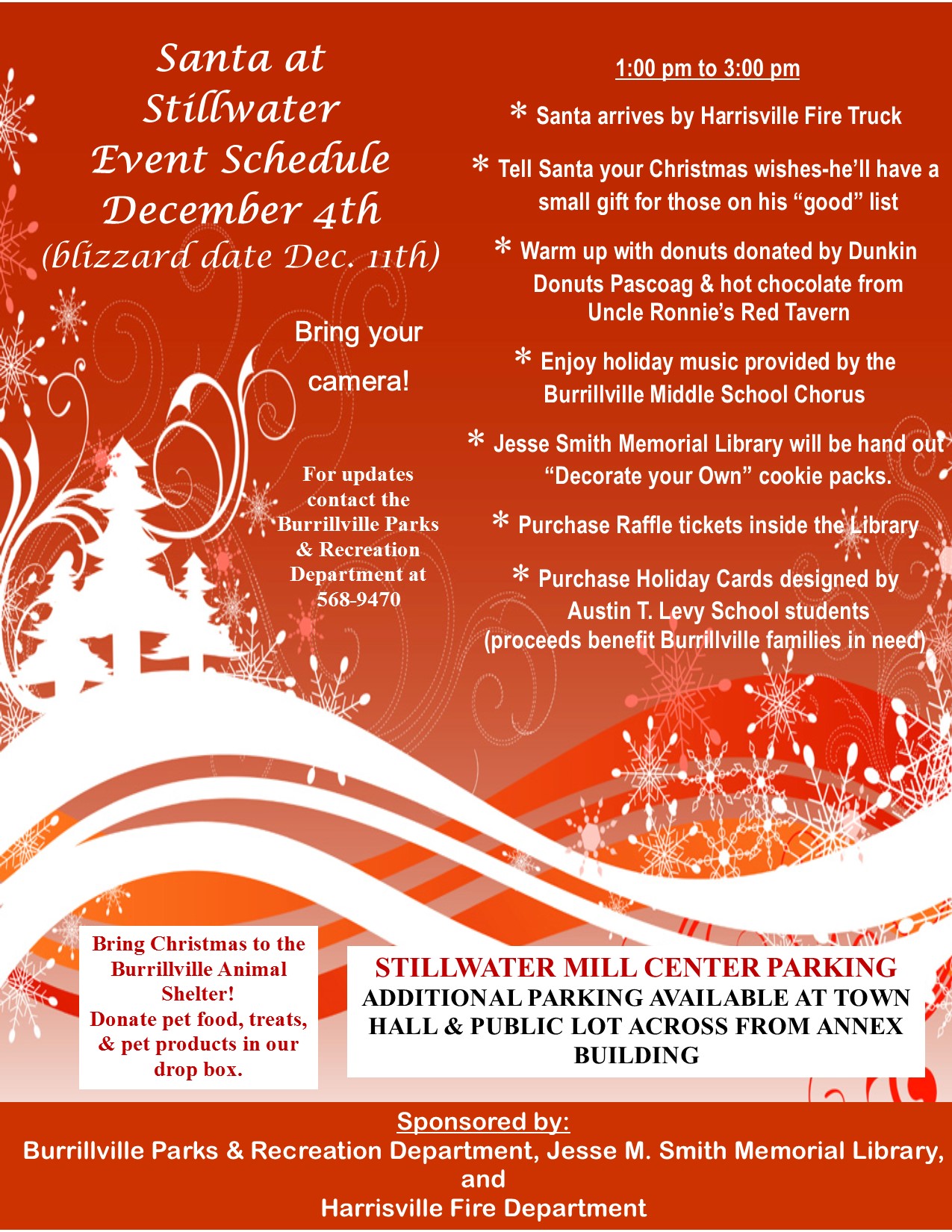 Santa at Stillwater Event Schedule December 4th (blizzard date Dec. 11th)

Bring your camera!

For updates contact the Burrillville Parks & Recreation Department at 568-9470

1:00 pm to 3:00 pm

* Santa arrives by Harrisville Fire Truck

* Tell Santa your Christmas wishes-he'll have a small gift for those on his "good" list

* Warm up with donuts donated by Dunkin Donuts Pascoag & hot chocolate from Uncle Ronnie's Red Tavern

* Enjoy holiday music provided by the Burrillville Middle School Chorus

* Jesse Smith Memorial Library will be hand out "Decorate your Own" cookie packs.

* Purchase Raffle tickets inside the Library

* Purchase Holiday Cards designed by Austin T. Levy School students (proceeds benefit Burrillville families in need)

Bring Christmas to the Burrillville Animal Shelter!
Donate pet food, treats, & pet products in our drop box.

STILLWATER MILL CENTER PARKING
ADDITIONAL PARKING AVAILABLE AT TOWN HALL & PUBLIC LOT ACROSS FROM ANNEX BUILDING

Sponsored by:
Burrillville Parks & Recreation Department, Jesse M. Smith Memorial Library, and
Harrisville Fire Department